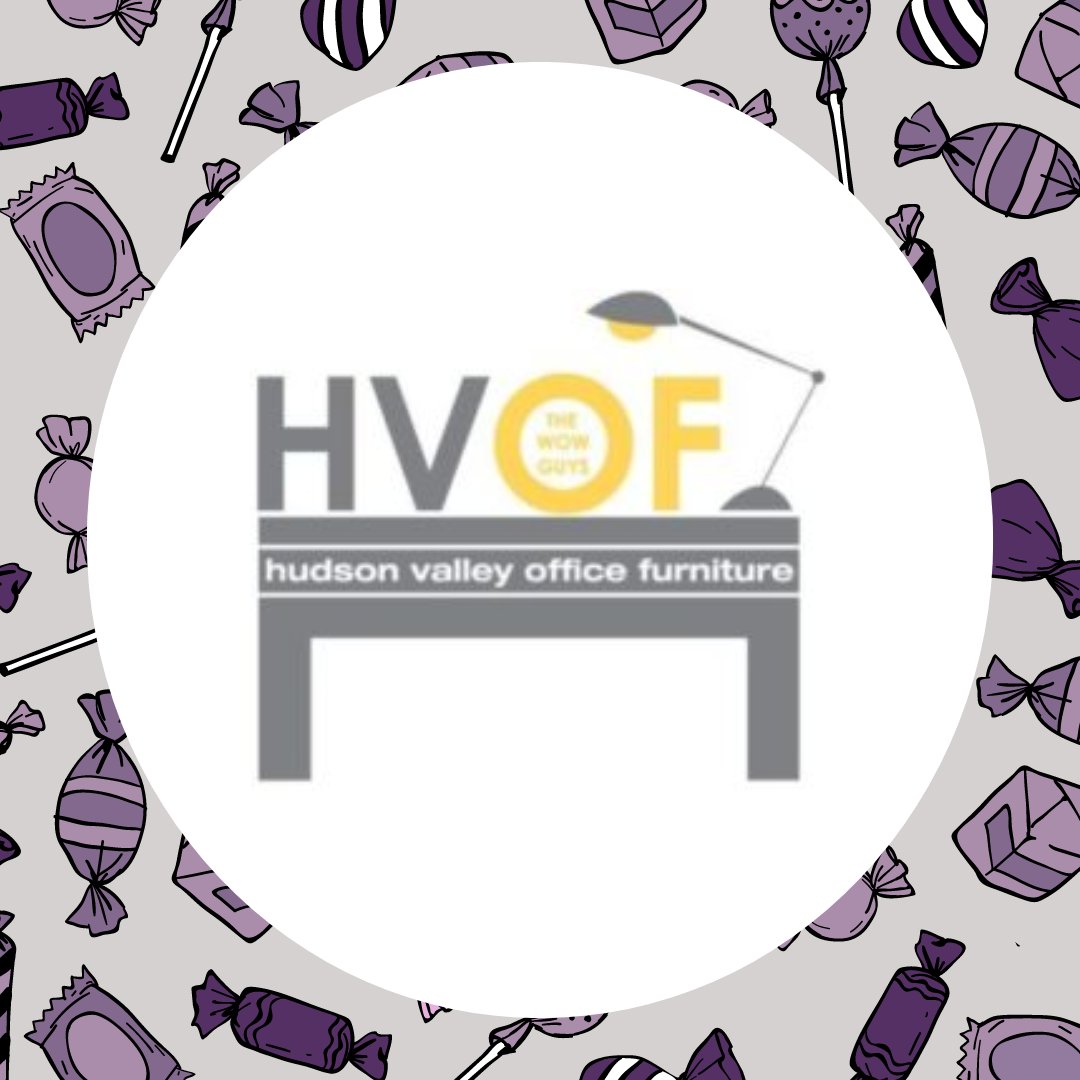 HVOF
THE WOW GUYS
hudson valley office furniture